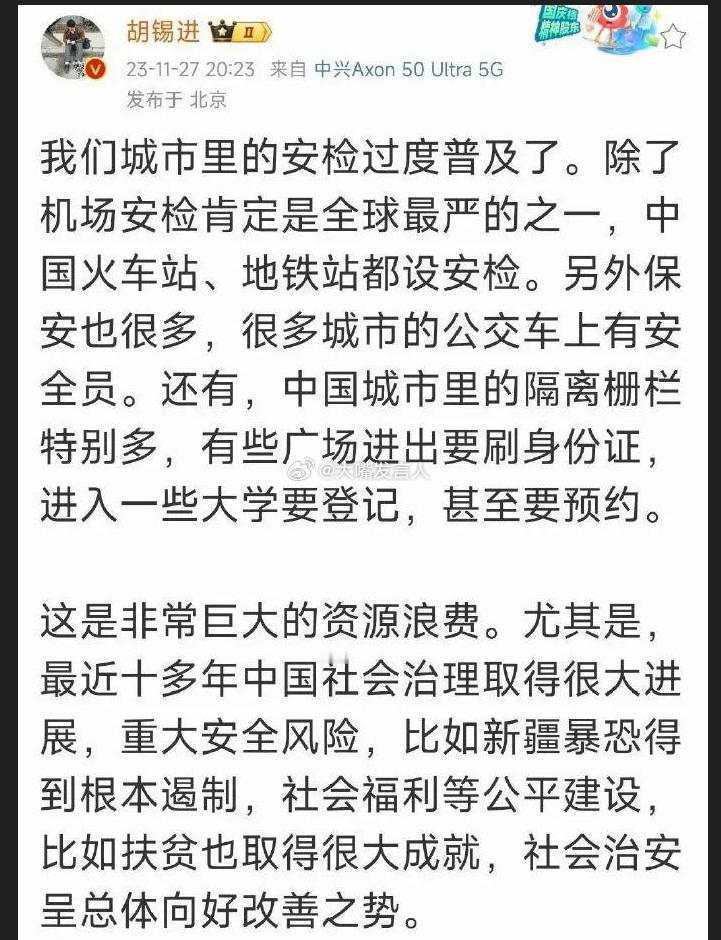 胡锡进 II

国庆档 精神股东

23-11-27 20:23 来自 中兴Axon 50 Ultra 5G

发布于 北京

我们城市里的安检过度普及了。除了机场安检肯定是全球最严的之一，中国火车站、地铁站都设安检。另外保安也很多，很多城市的公交车上有安全员。还有，中国城市里的隔离栅栏特别多，有些广场进出要刷身份证，进入一些大学要登记，甚至要预约。

@大嘴发言人

这是非常巨大的资源浪费。尤其是，最近十多年中国社会治理取得很大进展，重大安全风险，比如新疆暴恐得到根本遏制，社会福利等公平建设，比如扶贫也取得很大成就，社会治安呈总体向好改善之势。